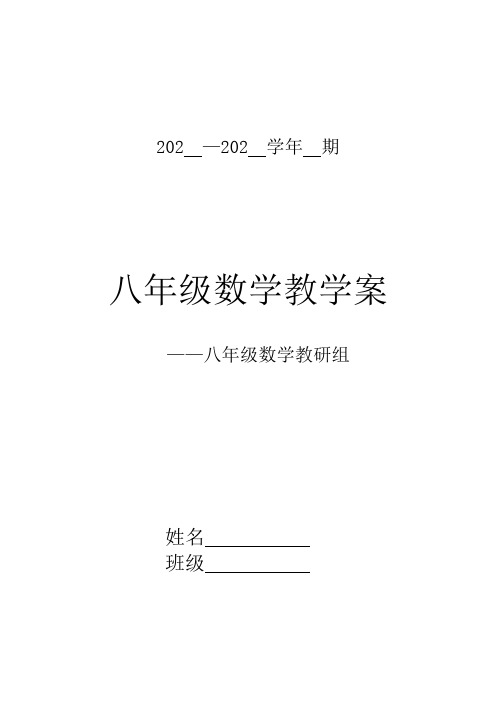 202__—202__学年__期

八年级数学教学案

——八年级数学教研组

姓名____________
班级____________